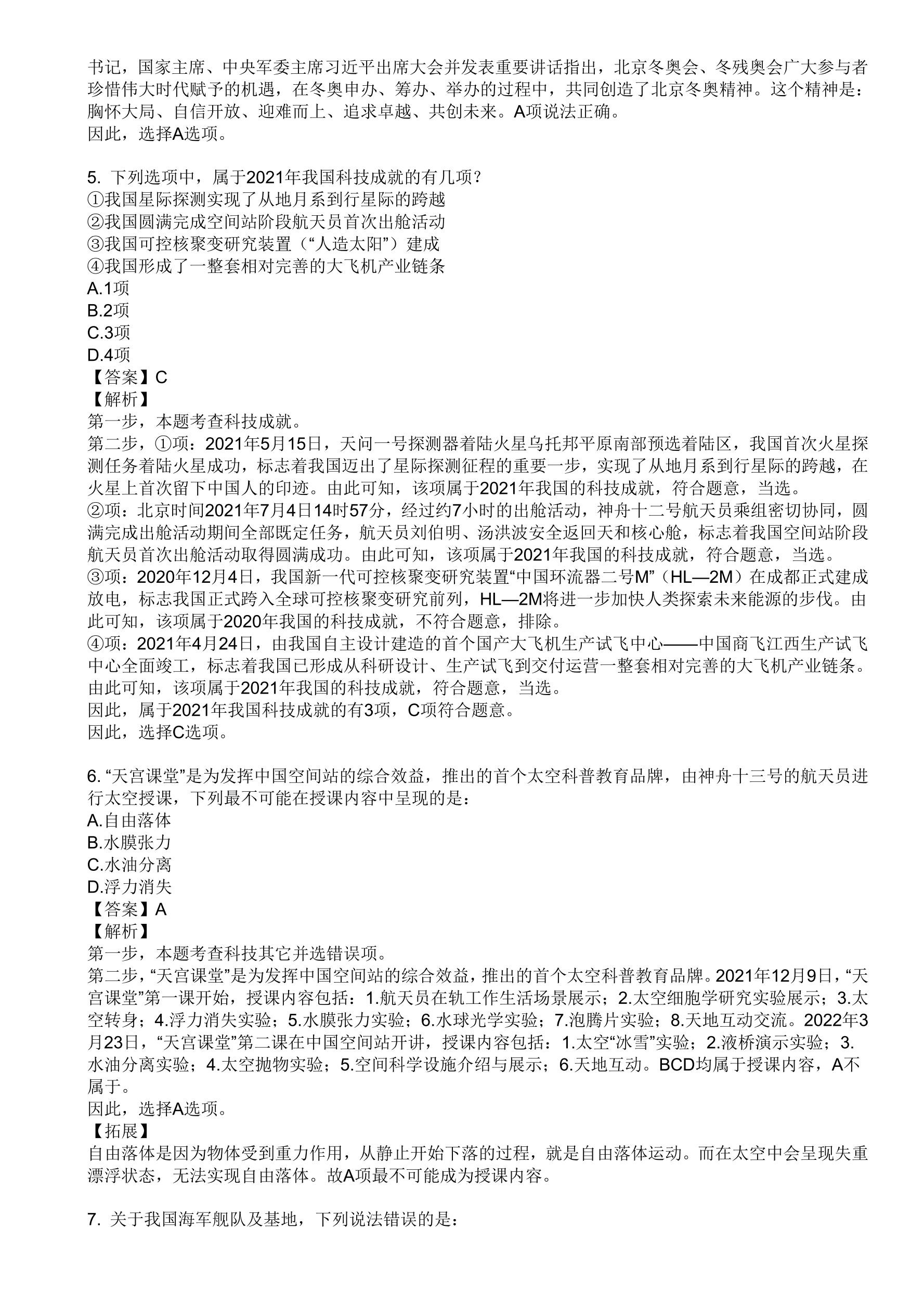 书记，国家主席、中央军委主席习近平出席大会并发表重要讲话指出，北京冬奥会、冬残奥会广大参与者珍惜伟大时代赋予的机遇，在冬奥申办、筹办、举办的过程中，共同创造了北京冬奥精神。这个精神是：胸怀大局、自信开放、迎难而上、追求卓越、共创未来。A项说法正确。
因此，选择A选项。

5. 下列选项中，属于2021年我国科技成就的有几项？
①我国星际探测实现了从地月系到行星际的跨越
②我国圆满完成空间站阶段航天员首次出舱活动
③我国可控核聚变研究装置（“人造太阳”）建成
④我国形成了一整套相对完善的大飞机产业链条
A.1项
B.2项
C.3项
D.4项
【答案】C
【解析】
第一步，本题考查科技成就。
第二步，①项：2021年5月15日，天问一号探测器着陆火星乌托邦平原南部预选着陆区，我国首次火星探测任务着陆火星成功，标志着我国迈出了星际探测征程的重要一步，实现了从地月系到行星际的跨越，在火星上首次留下中国人的印迹。由此可知，该项属于2021年我国的科技成就，符合题意，当选。
②项：北京时间2021年7月4日14时57分，经过约7小时的出舱活动，神舟十二号航天员乘组密切协同，圆满完成出舱活动期间全部既定任务，航天员刘伯明、汤洪波安全返回天和核心舱，标志着我国空间站阶段航天员首次出舱活动取得圆满成功。由此可知，该项属于2021年我国的科技成就，符合题意，当选。
③项：2020年12月4日，我国新一代可控核聚变研究装置“中国环流器二号M”（HL—2M）在成都正式建成放电，标志我国正式跨入全球可控核聚变研究前列，HL—2M将进一步加快人类探索未来能源的步伐。由此可知，该项属于2020年我国的科技成就，不符合题意，排除。
④项：2021年4月24日，由我国自主设计建造的首个国产大飞机生产试飞中心——中国商飞江西生产试飞中心全面竣工，标志着我国已形成从科研设计、生产试飞到交付运营一整套相对完善的大飞机产业链条。由此可知，该项属于2021年我国的科技成就，符合题意，当选。
因此，属于2021年我国科技成就的有3项，C项符合题意。
因此，选择C选项。

6. “天宫课堂”是为发挥中国空间站的综合效益，推出的首个太空科普教育品牌，由神舟十三号的航天员进行太空授课，下列最不可能在授课内容中呈现的是：
A.自由落体
B.水膜张力
C.水油分离
D.浮力消失
【答案】A
【解析】
第一步，本题考查科技其它并选错误项。
第二步，“天宫课堂”是为发挥中国空间站的综合效益，推出的首个太空科普教育品牌。2021年12月9日，“天宫课堂”第一课开始，授课内容包括：1.航天员在轨工作生活场景展示；2.太空细胞学研究实验展示；3.太空转身；4.浮力消失实验；5.水膜张力实验；6.水球光学实验；7.泡腾片实验；8.天地互动交流。2022年3月23日，“天宫课堂”第二课在中国空间站开讲，授课内容包括：1.太空“冰雪”实验；2.液桥演示实验；3.水油分离实验；4.太空抛物实验；5.空间科学设施介绍与展示；6.天地互动。BCD均属于授课内容，A不属于。
因此，选择A选项。
【拓展】
自由落体是因为物体受到重力作用，从静止开始下落的过程，就是自由落体运动。而在太空中会呈现失重漂浮状态，无法实现自由落体。故A项最不可能成为授课内容。

7. 关于我国海军舰队及基地，下列说法错误的是：